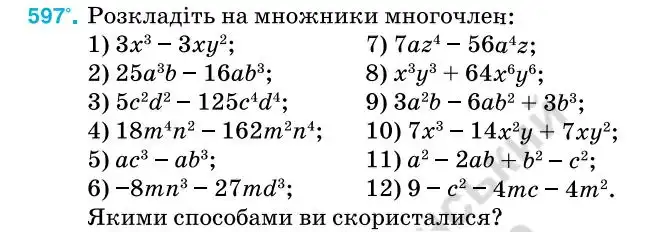 597°. Розкладіть на множники многочлен:

1) $3x^3 - 3xy^2$;
2) $25a^3b - 16ab^3$;
3) $5c^2d^2 - 125c^4d^4$;
4) $18m^4n^2 - 162m^2n^4$;
5) $ac^3 - ab^3$;
6) $-8mn^3 - 27md^3$;

7) $7az^4 - 56a^4z$;
8) $x^3y^3 + 64x^6y^6$;
9) $3a^2b - 6ab^2 + 3b^3$;
10) $7x^3 - 14x^2y + 7xy^2$;
11) $a^2 - 2ab + b^2 - c^2$;
12) $9 - c^2 - 4mc - 4m^2$.

Якими способами ви скористалися?